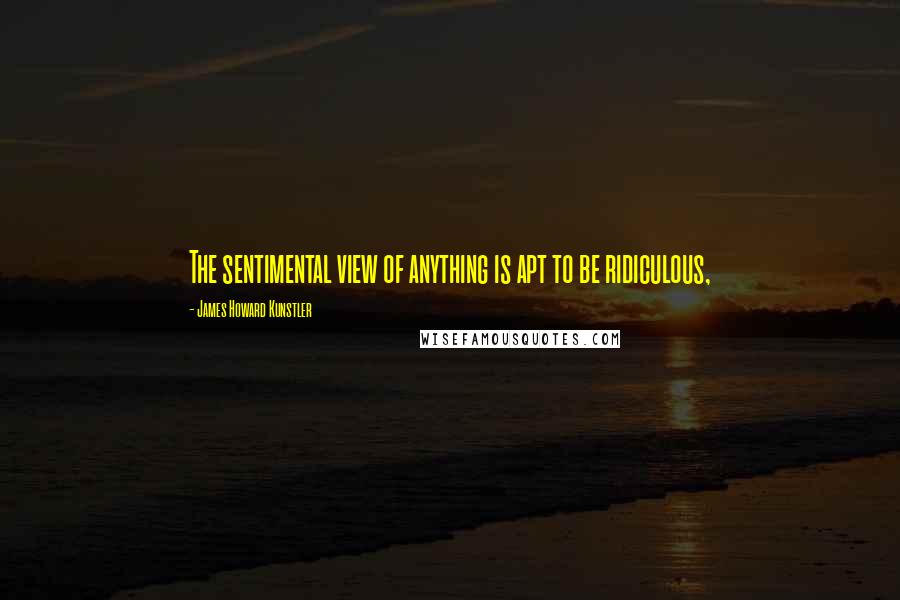 The sentimental view of anything is apt to be ridiculous,

- James Howard Kunstler

WISEFAMOUSQUOTES.COM